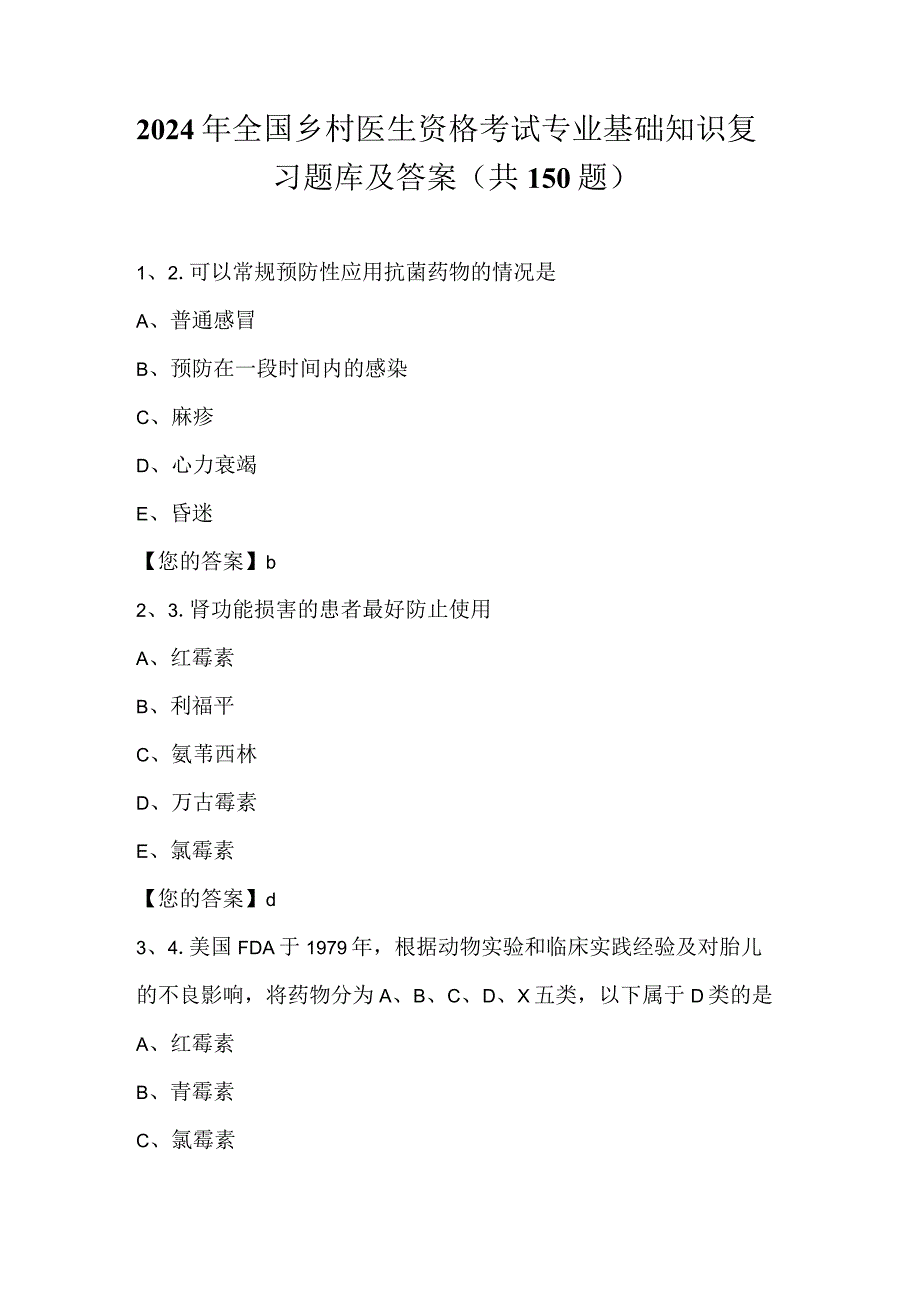 2024年全国乡村医生资格考试专业基础知识复习题库及答案（共150题）

1、2.可以常规预防性应用抗菌药物的情况是

A、普通感冒

B、预防在一段时间内的感染

C、麻疹

D、心力衰竭

E、昏迷

【您的答案】b

2、3.肾功能损害的患者最好防止使用

A、红霉素

B、利福平

C、氨苄西林

D、万古霉素

E、氯霉素

【您的答案】d

3、4.美国FDA于1979年，根据动物实验和临床实践经验及对胎儿的不良影响，将药物分为A、B、C、D、X五类，以下属于D类的是

A、红霉素

B、青霉素

C、氯霉素